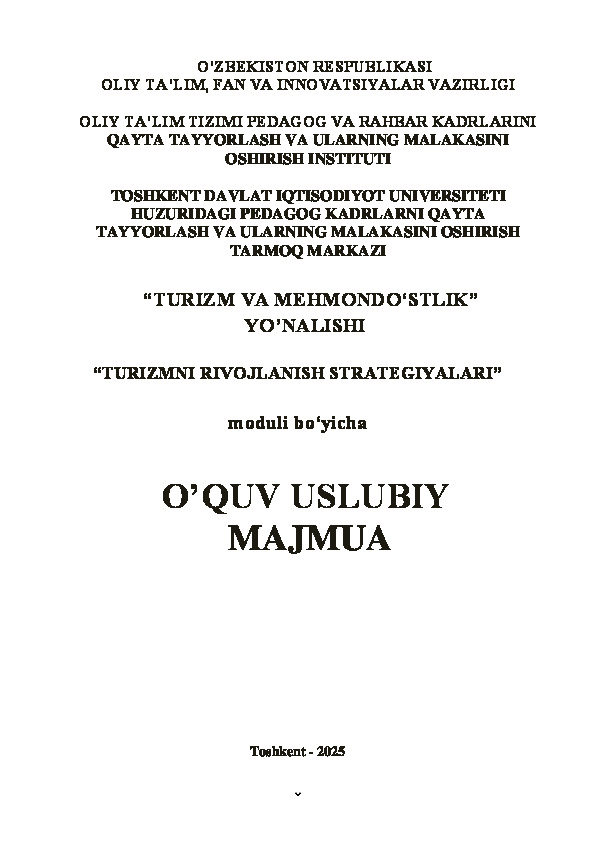 O'ZBEKISTON RESPUBLIKASI
OLIY TA'LIM, FAN VA INNOVATSIYALAR VAZIRLIGI

OLIY TA'LIM TIZIMI PEDAGOG VA RAHBAR KADRLARINI
QAYTA TAYYORLASH VA ULARNING MALAKASINI
OSHIRISH INSTITUTI

TOSHKENT DAVLAT IQTISODIYOT UNIVERSITETI
HUZURIDAGI PEDAGOG KADRLARNI QAYTA
TAYYORLASH VA ULARNING MALAKASINI OSHIRISH
TARMOQ MARKAZI

"TURIZM VA MEHMONDO'STLIK"
YO'NALISHI

"TURIZMNI RIVOJLANISH STRATEGIYALARI"

moduli bo'yicha

O'QUV USLUBIY
MAJMUA

Toshkent - 2025